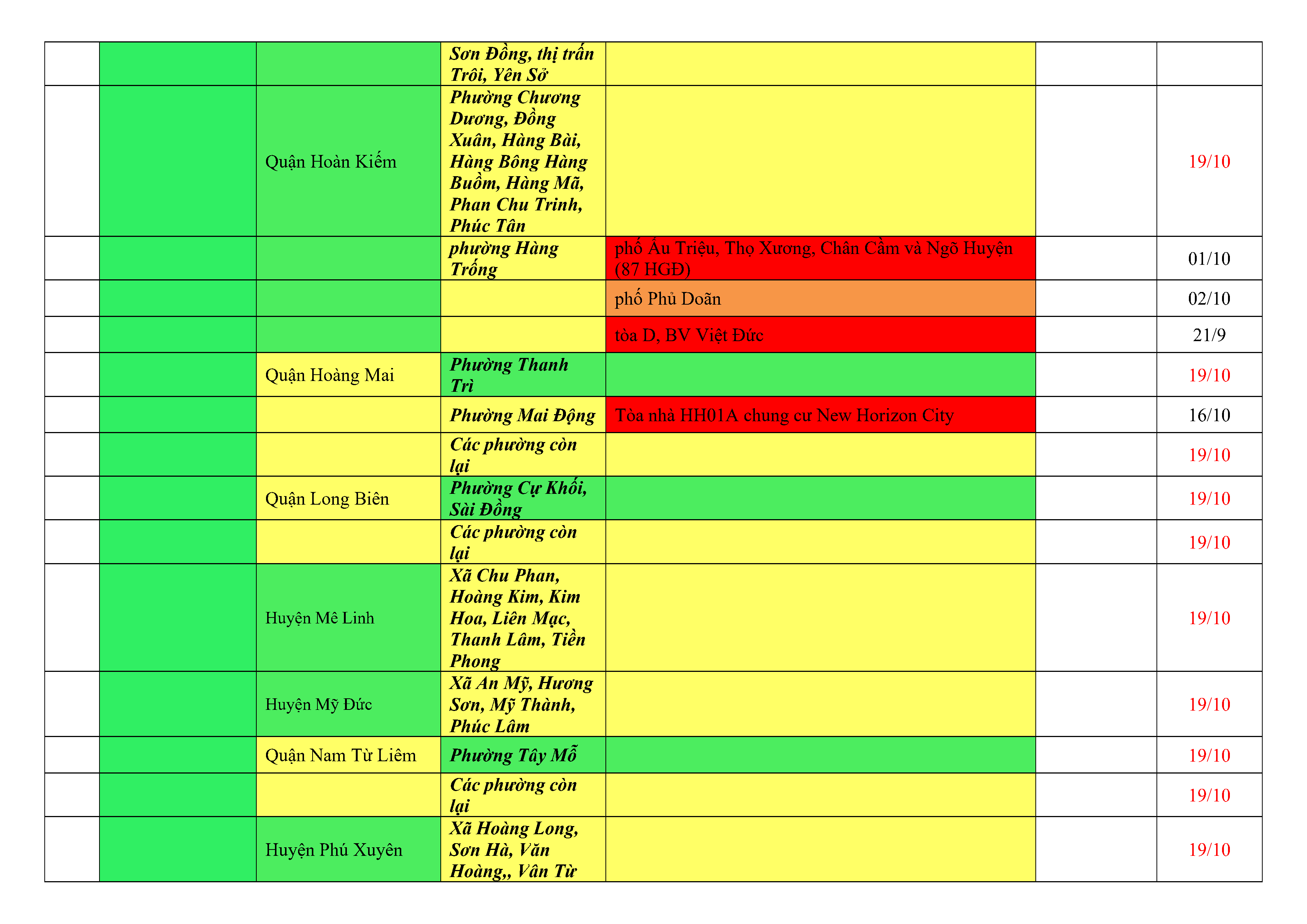 |  |  |  | Sơn Đồng, thị trấn Trôi, Yên Sở |  |  |  |
|---|---|---|---|---|---|---|
|  |  | Quận Hoàn Kiếm | Phường Chương Dương, Đồng Xuân, Hàng Bài, Hàng Bông Hàng Buồm, Hàng Mã, Phan Chu Trinh, Phúc Tân |  |  | 19/10 |
|  |  |  | phường Hàng Trống | phố Ấu Triệu, Thọ Xương, Chân Cầm và Ngõ Huyện (87 HGĐ) |  | 01/10 |
|  |  |  |  | phố Phủ Doãn |  | 02/10 |
|  |  |  |  | tòa D, BV Việt Đức |  | 21/9 |
|  |  | Quận Hoàng Mai | Phường Thanh Trì |  |  | 19/10 |
|  |  |  | Phường Mai Động | Tòa nhà HH01A chung cư New Horizon City |  | 16/10 |
|  |  |  | Các phường còn lại |  |  | 19/10 |
|  |  | Quận Long Biên | Phường Cự Khối, Sài Đồng |  |  | 19/10 |
|  |  |  | Các phường còn lại |  |  | 19/10 |
|  |  | Huyện Mê Linh | Xã Chu Phan, Hoàng Kim, Kim Hoa, Liên Mạc, Thanh Lâm, Tiền Phong |  |  | 19/10 |
|  |  | Huyện Mỹ Đức | Xã An Mỹ, Hương Sơn, Mỹ Thành, Phúc Lâm |  |  | 19/10 |
|  |  | Quận Nam Từ Liêm | Phường Tây Mỗ |  |  | 19/10 |
|  |  |  | Các phường còn lại |  |  | 19/10 |
|  |  | Huyện Phú Xuyên | Xã Hoàng Long, Sơn Hà, Văn Hoàng,, Vân Từ |  |  | 19/10 |